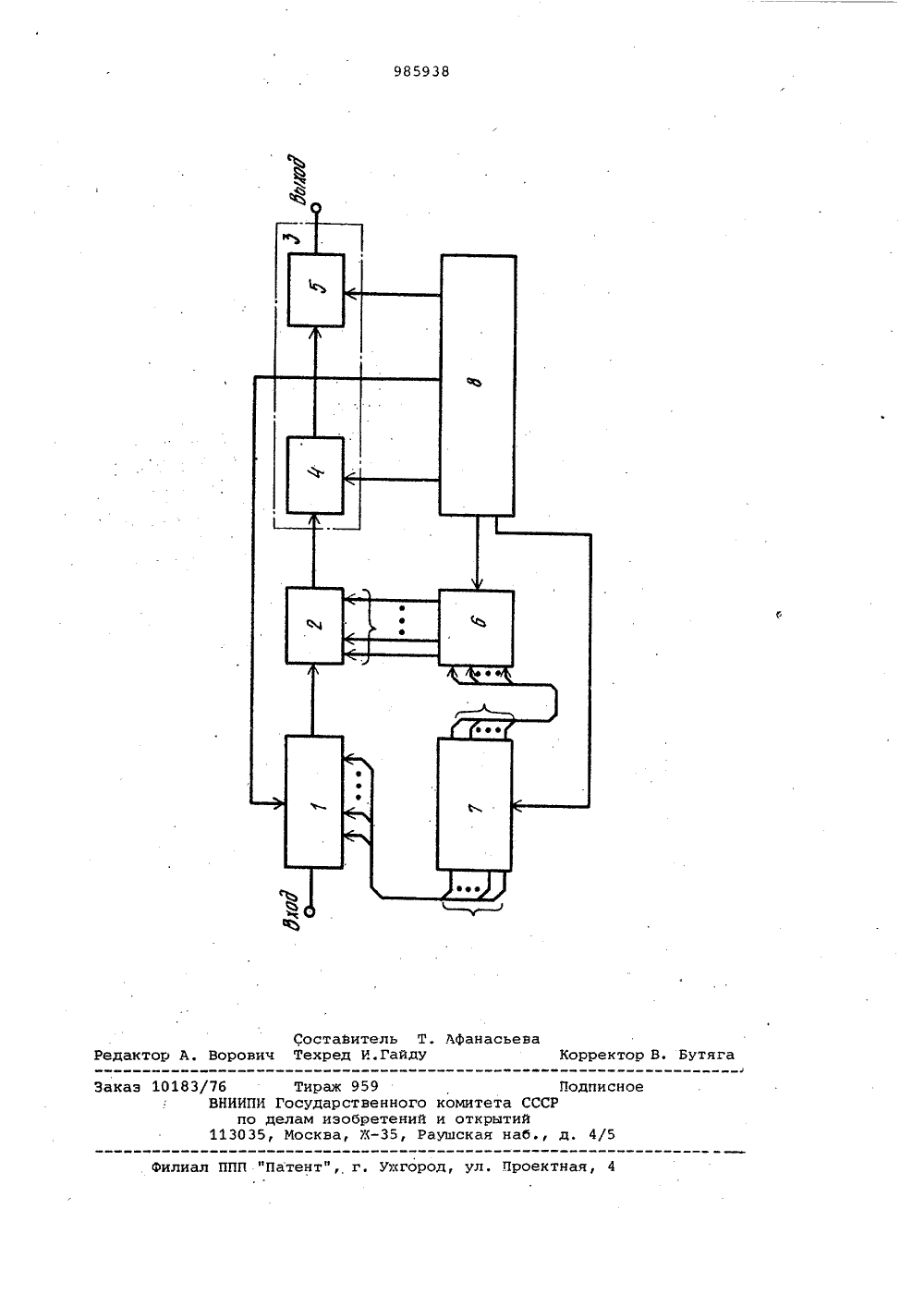 985938

Выход
3
5
8
4
2
6
1
7
Вход

Составитель Т. Афанасьева
Редактор А. Ворович Техред И.Гайду Корректор В. Бутяга

Заказ 10183/76 Тираж 959 Подписное
ВНИИПИ Государственного комитета СССР
по делам изобретений и открытий
113035, Москва, Ж-35, Раушская наб., д. 4/5

Филиал ППП "Патент", г. Ужгород, ул. Проектная, 4